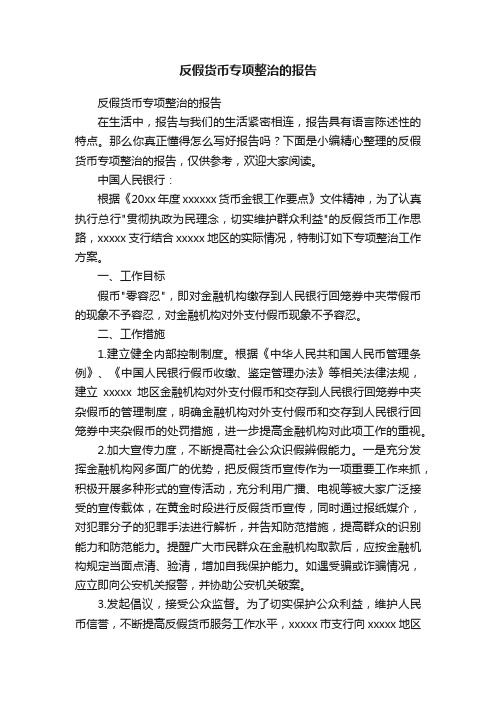 反假货币专项整治的报告

反假货币专项整治的报告

在生活中，报告与我们的生活紧密相连，报告具有语言陈述性的特点。那么你真正懂得怎么写好报告吗？下面是小编精心整理的反假货币专项整治的报告，仅供参考，欢迎大家阅读。

中国人民银行：

根据《20xx年度xxxxxx货币金银工作要点》文件精神，为了认真执行总行"贯彻执政为民理念，切实维护群众利益"的反假货币工作思路，xxxxx支行结合xxxxx地区的实际情况，特制订如下专项整治工作方案。

一、工作目标

假币"零容忍"，即对金融机构缴存到人民银行回笼券中夹带假币的现象不予容忍，对金融机构对外支付假币现象不予容忍。

二、工作措施

1.建立健全内部控制制度。根据《中华人民共和国人民币管理条例》、《中国人民银行假币收缴、鉴定管理办法》等相关法律法规，建立 xxxxx 地区金融机构对外支付假币和交存到人民银行回笼券中夹杂假币的管理制度，明确金融机构对外支付假币和交存到人民银行回笼券中夹杂假币的处罚措施，进一步提高金融机构对此项工作的重视。

2.加大宣传力度，不断提高社会公众识假辨假能力。一是充分发挥金融机构网多面广的优势，把反假货币宣传作为一项重要工作来抓，积极开展多种形式的宣传活动，充分利用广播、电视等被大家广泛接受的宣传载体，在黄金时段进行反假货币宣传，同时通过报纸媒介，对犯罪分子的犯罪手法进行解析，并告知防范措施，提高群众的识别能力和防范能力。提醒广大市民群众在金融机构取款后，应按金融机构规定当面点清、验清，增加自我保护能力。如遇受骗或诈骗情况，应立即向公安机关报警，并协助公安机关破案。

3.发起倡议，接受公众监督。为了切实保护公众利益，维护人民币信誉，不断提高反假货币服务工作水平，xxxxx市支行向xxxxx地区